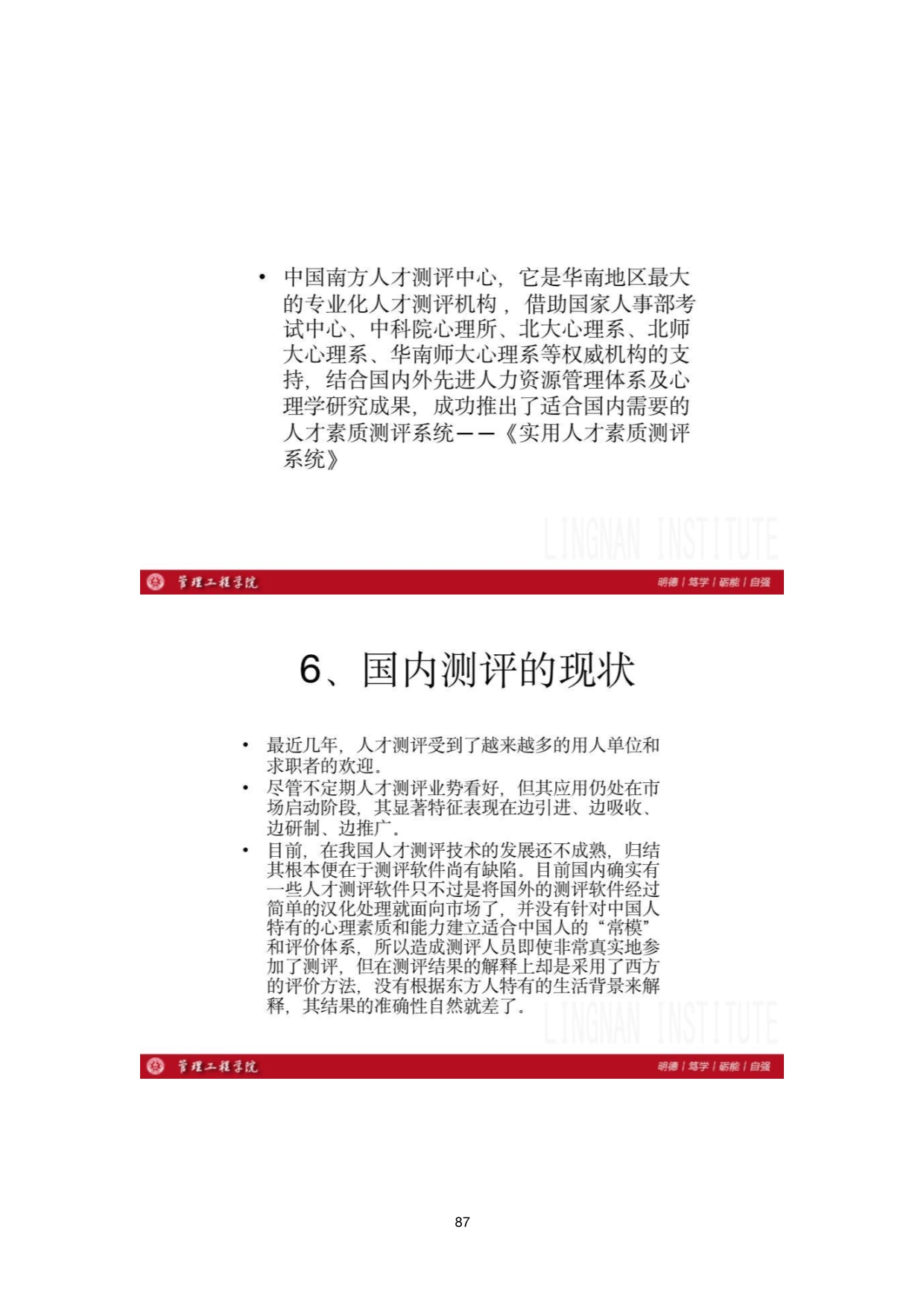 • 中国南方人才测评中心，它是华南地区最大的专业化人才测评机构，借助国家人事部考试中心、中科院心理所、北大心理系、北师大心理系、华南师大心理系等权威机构的支持，结合国内外先进人力资源管理体系及心理学研究成果，成功推出了适合国内需要的人才素质测评系统——《实用人才素质测评系统》

LINGNAN INSTITUTE

管理工程学院

明德 | 笃学 | 砺能 | 自强

6、国内测评的现状

• 最近几年，人才测评受到了越来越多的用人单位和求职者的欢迎。
• 尽管不定期人才测评业势看好，但其应用仍处在市场启动阶段，其显著特征表现在边引进、边吸收、边研制、边推广。
• 目前，在我国人才测评技术的发展还不成熟，归结其根本便在于测评软件尚有缺陷。目前国内确实有一些人才测评软件只不过是将国外的测评软件经过简单的汉化处理就面向市场了，并没有针对中国人特有的心理素质和能力建立适合中国人的“常模”和评价体系，所以造成测评人员即使非常真实地参加了测评，但在测评结果的解释上却是采用了西方的评价方法，没有根据东方人特有的生活背景来解释，其结果的准确性自然就差了。

LINGNAN INSTITUTE

管理工程学院

明德 | 笃学 | 砺能 | 自强

87